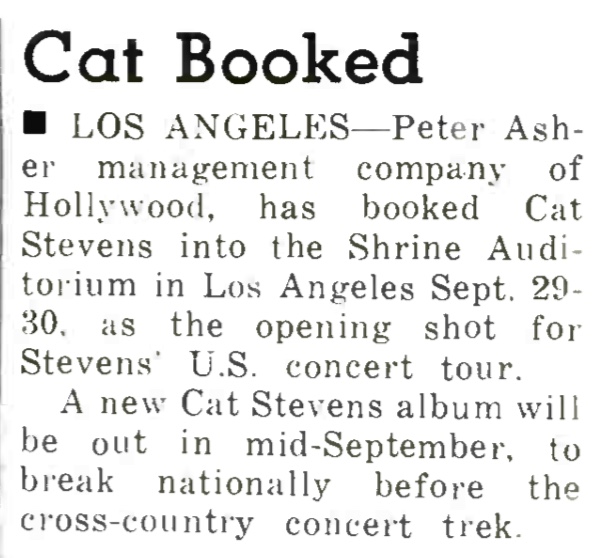 Cat Booked

■ LOS ANGELES—Peter Asher management company of Hollywood, has booked Cat Stevens into the Shrine Auditorium in Los Angeles Sept. 29-30, as the opening shot for Stevens' U.S. concert tour.

A new Cat Stevens album will be out in mid-September, to break nationally before the cross-country concert trek.